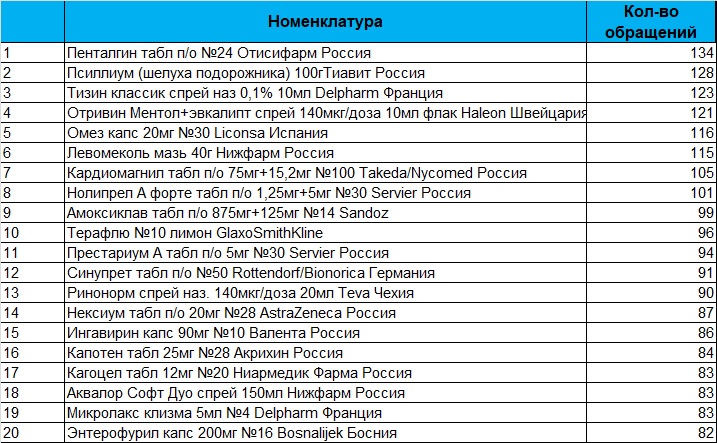 |  | Номенклатура | Кол-во обращений |
|---|---|---|
| 1 | Пенталгин табл п/о №24 Отисифарм Россия | 134 |
| 2 | Псиллиум (шелуха подорожника) 100гТиавит Россия | 128 |
| 3 | Тизин классик спрей наз 0,1% 10мл Delpharm Франция | 123 |
| 4 | Отривин Ментол+эвкалипт спрей 140мкг/доза 10мл флак Haleon Швейцария | 121 |
| 5 | Омез капс 20мг №30 Liconsa Испания | 116 |
| 6 | Левомеколь мазь 40г Нижфарм Россия | 115 |
| 7 | Кардиомагнил табл п/о 75мг+15,2мг №100 Takeda/Nycomed Россия | 105 |
| 8 | Нолипрел А форте табл п/о 1,25мг+5мг №30 Servier Россия | 101 |
| 9 | Амоксиклав табл п/о 875мг+125мг №14 Sandoz | 99 |
| 10 | Терафлю №10 лимон GlaxoSmithKline | 96 |
| 11 | Престариум А табл п/о 5мг №30 Servier Россия | 94 |
| 12 | Синупрет табл п/о №50 Rottendorf/Bionorica Германия | 91 |
| 13 | Ринонорм спрей наз. 140мкг/доза 20мл Teva Чехия | 90 |
| 14 | Нексиум табл п/о 20мг №28 AstraZeneca Россия | 87 |
| 15 | Ингавирин капс 90мг №10 Валента Россия | 86 |
| 16 | Капотен табл 25мг №28 Акрихин Россия | 84 |
| 17 | Кагоцел табл 12мг №20 Ниармедик Фарма Россия | 83 |
| 18 | Аквалор Софт Дуо спрей 150мл Нижфарм Россия | 83 |
| 19 | Микролакс клизма 5мл №4 Delpharm Франция | 83 |
| 20 | Энтерофурил капс 200мг №16 Bosnalijek Босния | 82 |